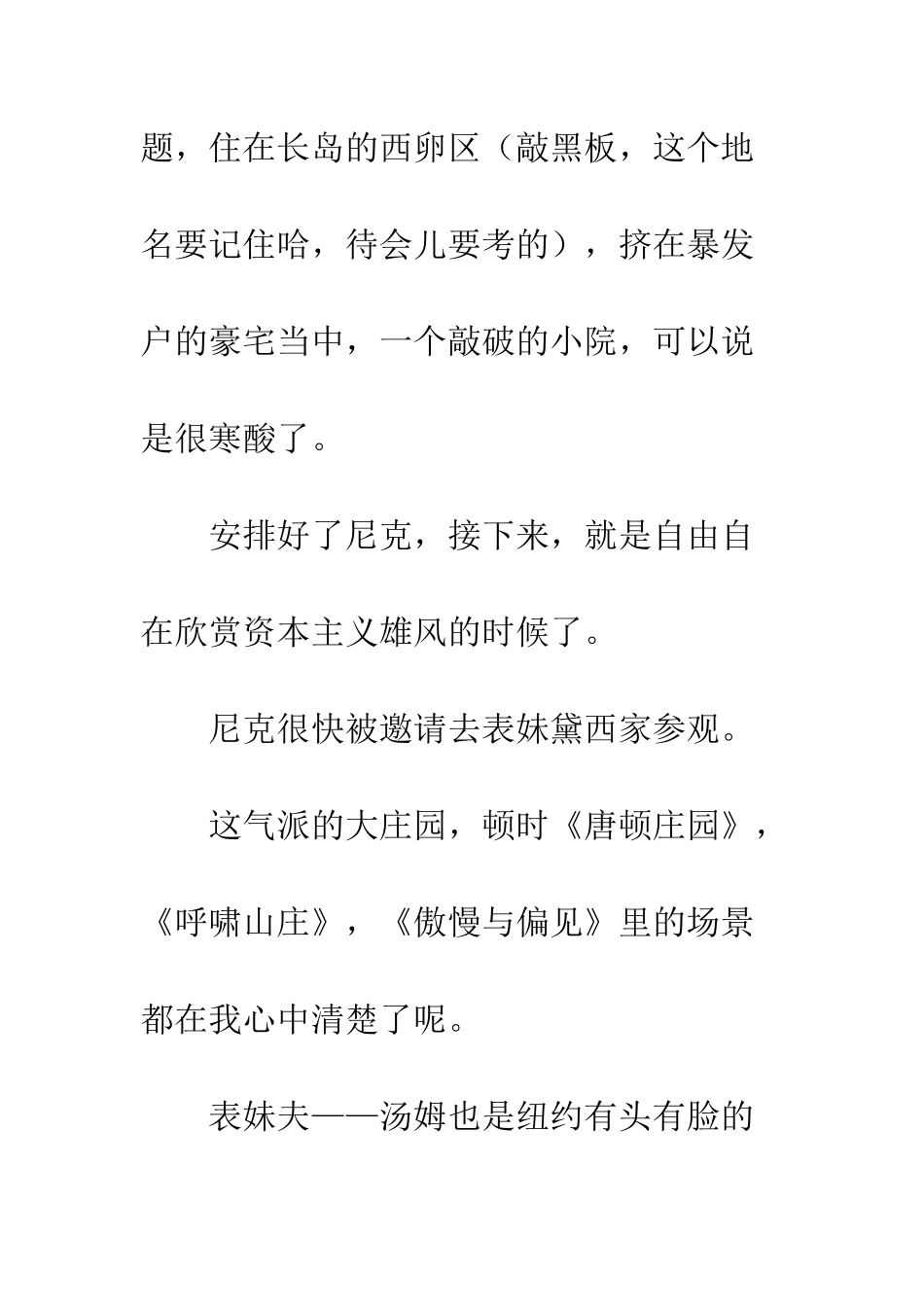 题，住在长岛的西卵区（敲黑板，这个地名要记住哈，待会儿要考的），挤在暴发户的豪宅当中，一个敲破的小院，可以说是很寒酸了。

安排好了尼克，接下来，就是自由自在欣赏资本主义雄风的时候了。

尼克很快被邀请去表妹黛西家参观。

这气派的大庄园，顿时《唐顿庄园》，《呼啸山庄》，《傲慢与偏见》里的场景都在我心中清楚了呢。

表妹夫——汤姆也是纽约有头有脸的